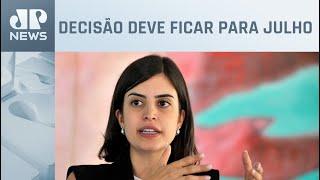 JP
NEWS

DECISÃO DEVE FICAR PARA JULHO